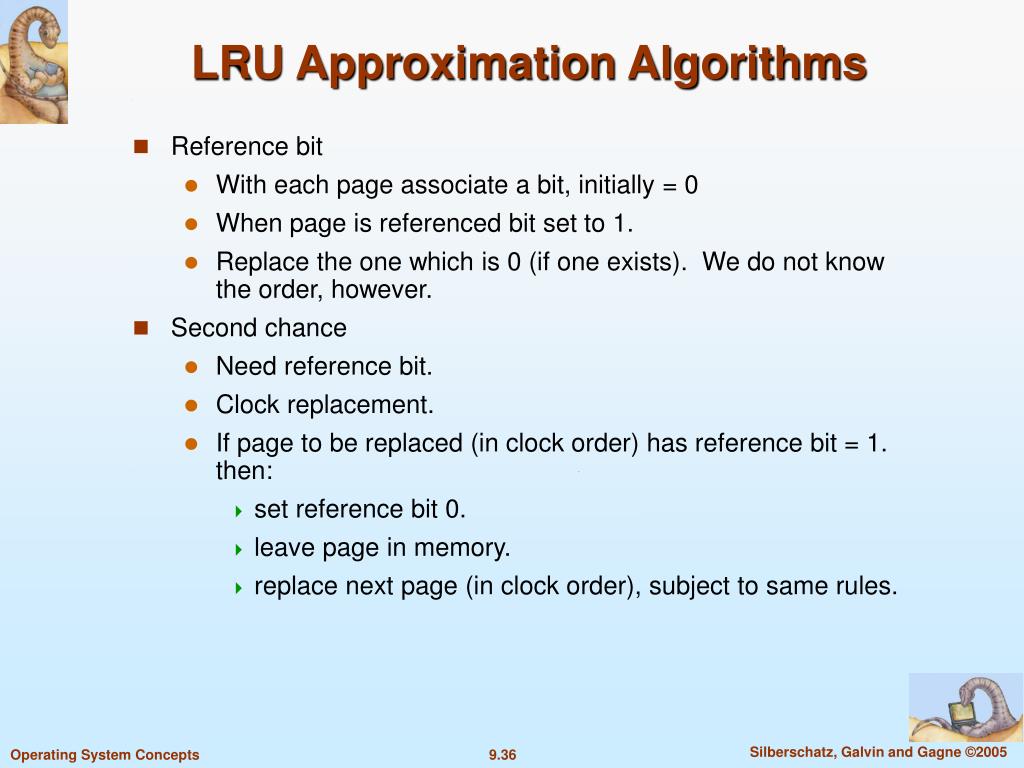 LRU Approximation Algorithms

Reference bit

With each page associate a bit, initially = 0

When page is referenced bit set to 1.

Replace the one which is 0 (if one exists). We do not know the order, however.

Second chance

Need reference bit.

Clock replacement.

If page to be replaced (in clock order) has reference bit = 1. then:

set reference bit 0.

leave page in memory.

replace next page (in clock order), subject to same rules.

Operating System Concepts

9.36

Silberschatz, Galvin and Gagne ©2005